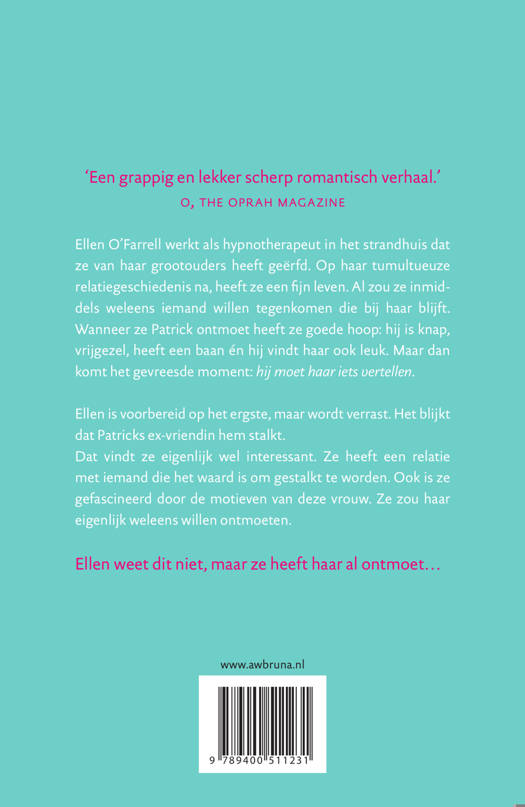 'Een grappig en lekker scherp romantisch verhaal.'
O, THE OPRAH MAGAZINE

Ellen O'Farrell werkt als hypnotherapeut in het strandhuis dat ze van haar grootouders heeft geërfd. Op haar tumultueuze relatiegeschiedenis na, heeft ze een fijn leven. Al zou ze inmiddels weleens iemand willen tegenkomen die bij haar blijft. Wanneer ze Patrick ontmoet heeft ze goede hoop: hij is knap, vrijgezel, heeft een baan én hij vindt haar ook leuk. Maar dan komt het gevreesde moment: hij moet haar iets vertellen.

Ellen is voorbereid op het ergste, maar wordt verrast. Het blijkt dat Patricks ex-vriendin hem stalkt.
Dat vindt ze eigenlijk wel interessant. Ze heeft een relatie met iemand die het waard is om gestalkt te worden. Ook is ze gefascineerd door de motieven van deze vrouw. Ze zou haar eigenlijk weleens willen ontmoeten.

Ellen weet dit niet, maar ze heeft haar al ontmoet...

www.awbruna.nl

9 789400 511231